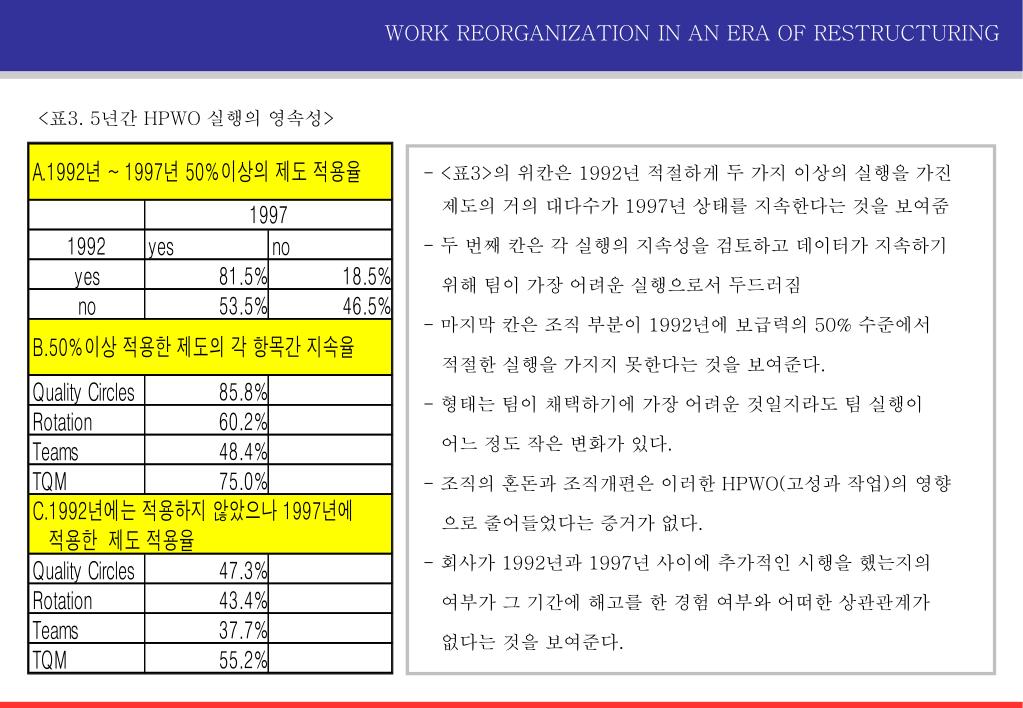 WORK REORGANIZATION IN AN ERA OF RESTRUCTURING

<표3. 5년간 HPWO 실행의 영속성>

| A.1992년 ~ 1997년 50%이상의 제도 적용율 | | |
|---|---|---|
| | 1997 | |
| 1992 | yes | no |
| yes | 81.5% | 18.5% |
| no | 53.5% | 46.5% |
| B.50%이상 적용한 제도의 각 항목간 지속율 | | |
| Quality Circles | 85.8% | |
| Rotation | 60.2% | |
| Teams | 48.4% | |
| TQM | 75.0% | |
| C.1992년에는 적용하지 않았으나 1997년에 적용한 제도 적용율 | | |
| Quality Circles | 47.3% | |
| Rotation | 43.4% | |
| Teams | 37.7% | |
| TQM | 55.2% | |

- <표3>의 위칸은 1992년 적절하게 두 가지 이상의 실행을 가진 제도의 거의 대다수가 1997년 상태를 지속한다는 것을 보여줌

- 두 번째 칸은 각 실행의 지속성을 검토하고 데이터가 지속하기 위해 팀이 가장 어려운 실행으로서 두드러짐

- 마지막 칸은 조직 부분이 1992년에 보급력의 50% 수준에서 적절한 실행을 가지지 못한다는 것을 보여준다.

- 형태는 팀이 채택하기에 가장 어려운 것일지라도 팀 실행이 어느 정도 작은 변화가 있다.

- 조직의 혼돈과 조직개편은 이러한 HPWO(고성과 작업)의 영향으로 줄어들었다는 증거가 없다.

- 회사가 1992년과 1997년 사이에 추가적인 시행을 했는지의 여부가 그 기간에 해고를 한 경험 여부와 어떠한 상관관계가 없다는 것을 보여준다.